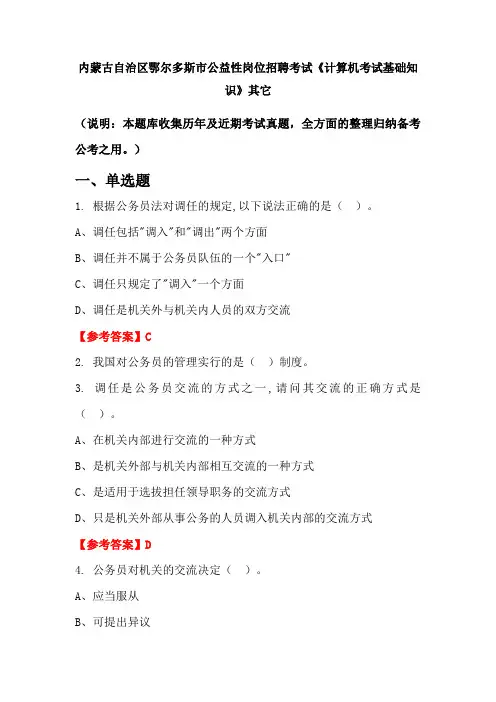 内蒙古自治区鄂尔多斯市公益性岗位招聘考试《计算机考试基础知识》其它

（说明：本题库收集历年及近期考试真题，全方面的整理归纳备考公考之用。）

一、单选题

1. 根据公务员法对调任的规定,以下说法正确的是（ ）。

A、调任包括"调入"和"调出"两个方面

B、调任并不属于公务员队伍的一个"入口"

C、调任只规定了"调入"一个方面

D、调任是机关外与机关内人员的双方交流

【参考答案】C

2. 我国对公务员的管理实行的是（ ）制度。

3. 调任是公务员交流的方式之一,请问其交流的正确方式是（ ）。

A、在机关内部进行交流的一种方式

B、是机关外部与机关内部相互交流的一种方式

C、是适用于选拔担任领导职务的交流方式

D、只是机关外部从事公务的人员调入机关内部的交流方式

【参考答案】D

4. 公务员对机关的交流决定（ ）。

A、应当服从

B、可提出异议